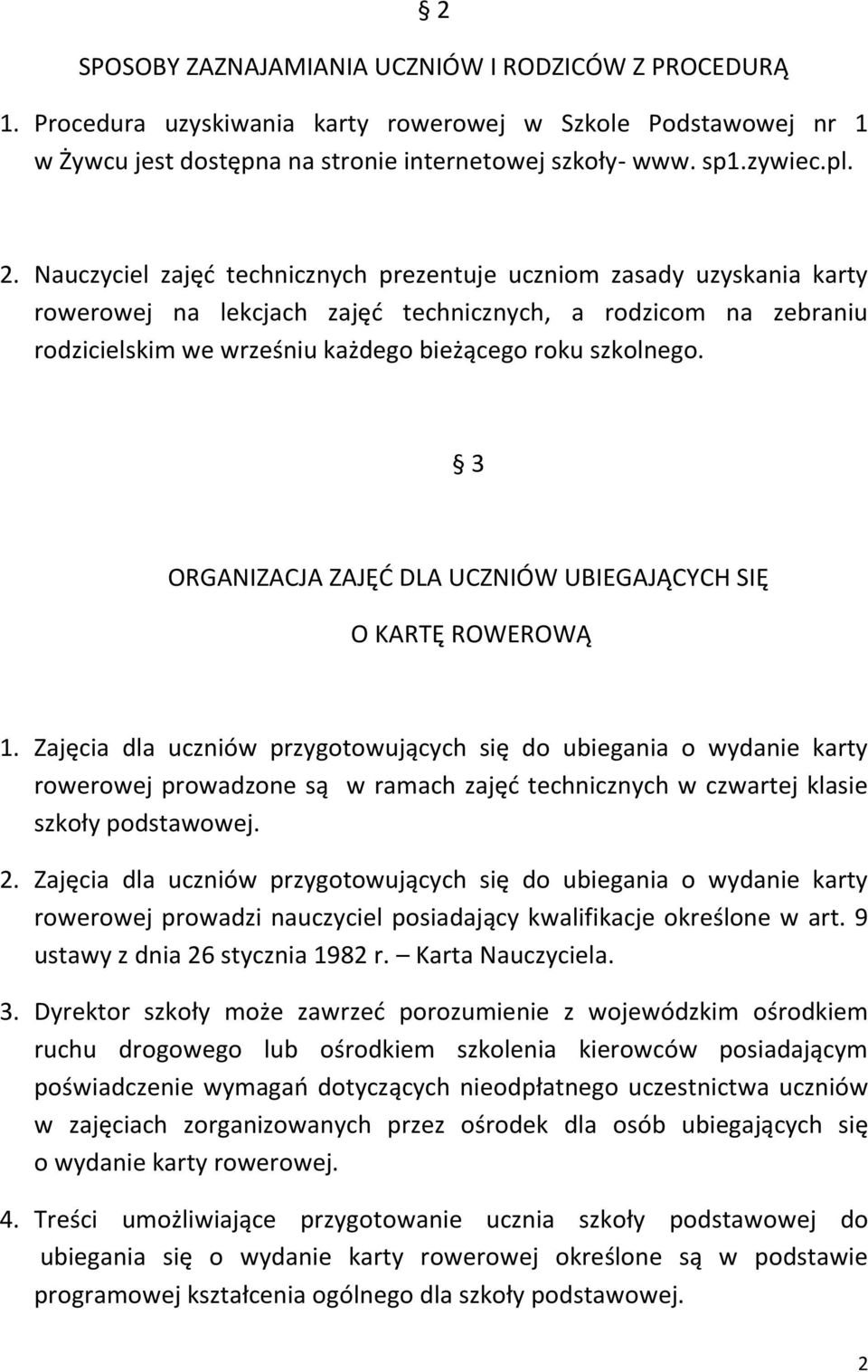 § 2

SPOSOBY ZAZNAJAMIANIA UCZNIÓW I RODZICÓW Z PROCEDURĄ

1. Procedura uzyskiwania karty rowerowej w Szkole Podstawowej nr 1 w Żywcu jest dostępna na stronie internetowej szkoły- www. sp1.zywiec.pl.

2. Nauczyciel zajęć technicznych prezentuje uczniom zasady uzyskania karty rowerowej na lekcjach zajęć technicznych, a rodzicom na zebraniu rodzicielskim we wrześniu każdego bieżącego roku szkolnego.

§ 3

ORGANIZACJA ZAJĘĆ DLA UCZNIÓW UBIEGAJĄCYCH SIĘ

O KARTĘ ROWEROWĄ

1. Zajęcia dla uczniów przygotowujących się do ubiegania o wydanie karty rowerowej prowadzone są w ramach zajęć technicznych w czwartej klasie szkoły podstawowej.

2. Zajęcia dla uczniów przygotowujących się do ubiegania o wydanie karty rowerowej prowadzi nauczyciel posiadający kwalifikacje określone w art. 9 ustawy z dnia 26 stycznia 1982 r. – Karta Nauczyciela.

3. Dyrektor szkoły może zawrzeć porozumienie z wojewódzkim ośrodkiem ruchu drogowego lub ośrodkiem szkolenia kierowców posiadającym poświadczenie wymagań dotyczących nieodpłatnego uczestnictwa uczniów w zajęciach zorganizowanych przez ośrodek dla osób ubiegających się o wydanie karty rowerowej.

4. Treści umożliwiające przygotowanie ucznia szkoły podstawowej do ubiegania się o wydanie karty rowerowej określone są w podstawie programowej kształcenia ogólnego dla szkoły podstawowej.

2